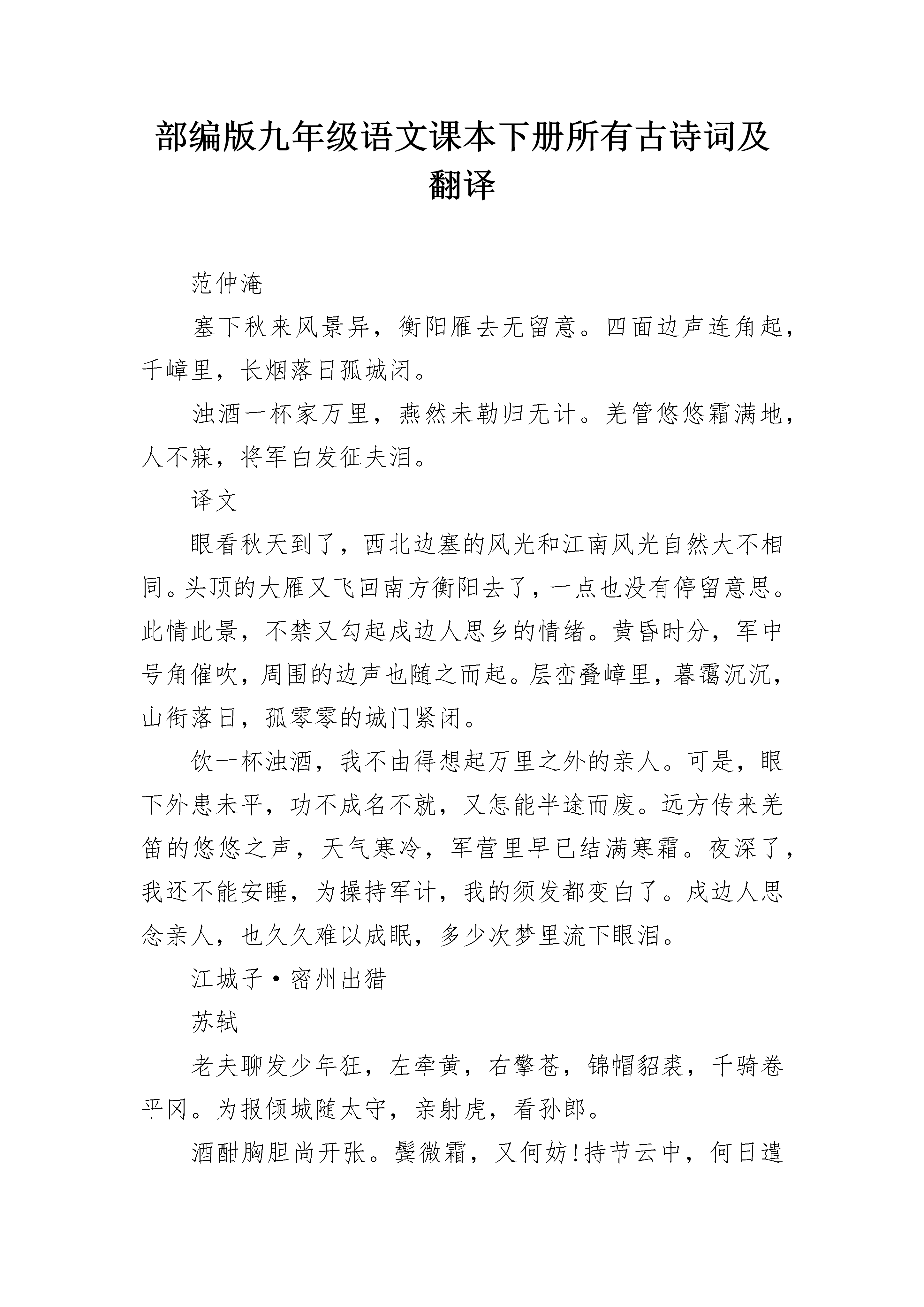 部编版九年级语文课本下册所有古诗词及翻译

范仲淹

塞下秋来风景异，衡阳雁去无留意。四面边声连角起，千嶂里，长烟落日孤城闭。

浊酒一杯家万里，燕然未勒归无计。羌管悠悠霜满地，人不寐，将军白发征夫泪。

译文

眼看秋天到了，西北边塞的风光和江南风光自然大不相同。头顶的大雁又飞回南方衡阳去了，一点也没有停留意思。此情此景，不禁又勾起戍边人思乡的情绪。黄昏时分，军中号角催吹，周围的边声也随之而起。层峦叠嶂里，暮霭沉沉，山衔落日，孤零零的城门紧闭。

饮一杯浊酒，我不由得想起万里之外的亲人。可是，眼下外患未平，功不成名不就，又怎能半途而废。远方传来羌笛的悠悠之声，天气寒冷，军营里早已结满寒霜。夜深了，我还不能安睡，为操持军计，我的须发都变白了。戍边人思念亲人，也久久难以成眠，多少次梦里流下眼泪。

江城子·密州出猎

苏轼

老夫聊发少年狂，左牵黄，右擎苍，锦帽貂裘，千骑卷平冈。为报倾城随太守，亲射虎，看孙郎。

酒酣胸胆尚开张。鬓微霜，又何妨!持节云中，何日遣